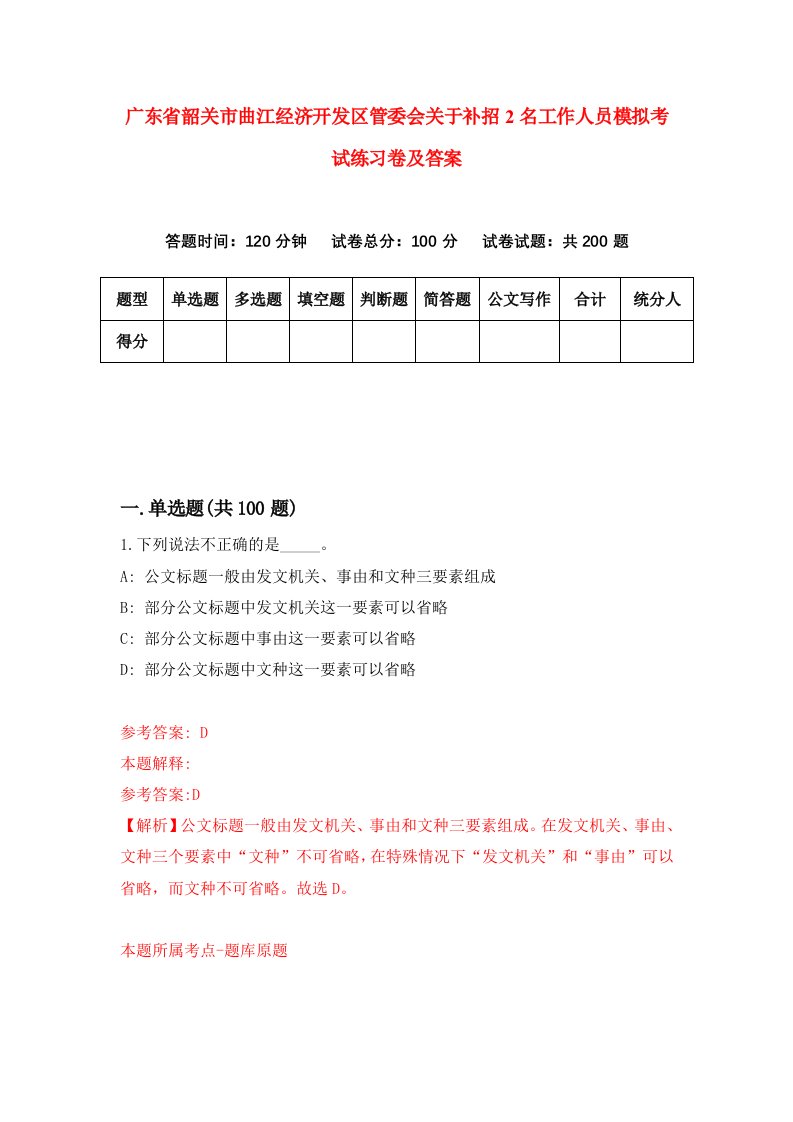 广东省韶关市曲江经济开发区管委会关于补招2名工作人员模拟考试练习卷及答案

答题时间：120分钟　试卷总分：100分　试卷试题：共200题

| 题型 | 单选题 | 多选题 | 填空题 | 判断题 | 简答题 | 公文写作 | 合计 | 统分人 |
|---|---|---|---|---|---|---|---|---|
| 得分 | | | | | | | | |

一.单选题(共100题)

1.下列说法不正确的是_____。

A: 公文标题一般由发文机关、事由和文种三要素组成

B: 部分公文标题中发文机关这一要素可以省略

C: 部分公文标题中事由这一要素可以省略

D: 部分公文标题中文种这一要素可以省略

参考答案: D

本题解释:

参考答案:D

【解析】公文标题一般由发文机关、事由和文种三要素组成。在发文机关、事由、文种三个要素中“文种”不可省略,在特殊情况下“发文机关”和“事由”可以省略，而文种不可省略。故选D。

本题所属考点-题库原题